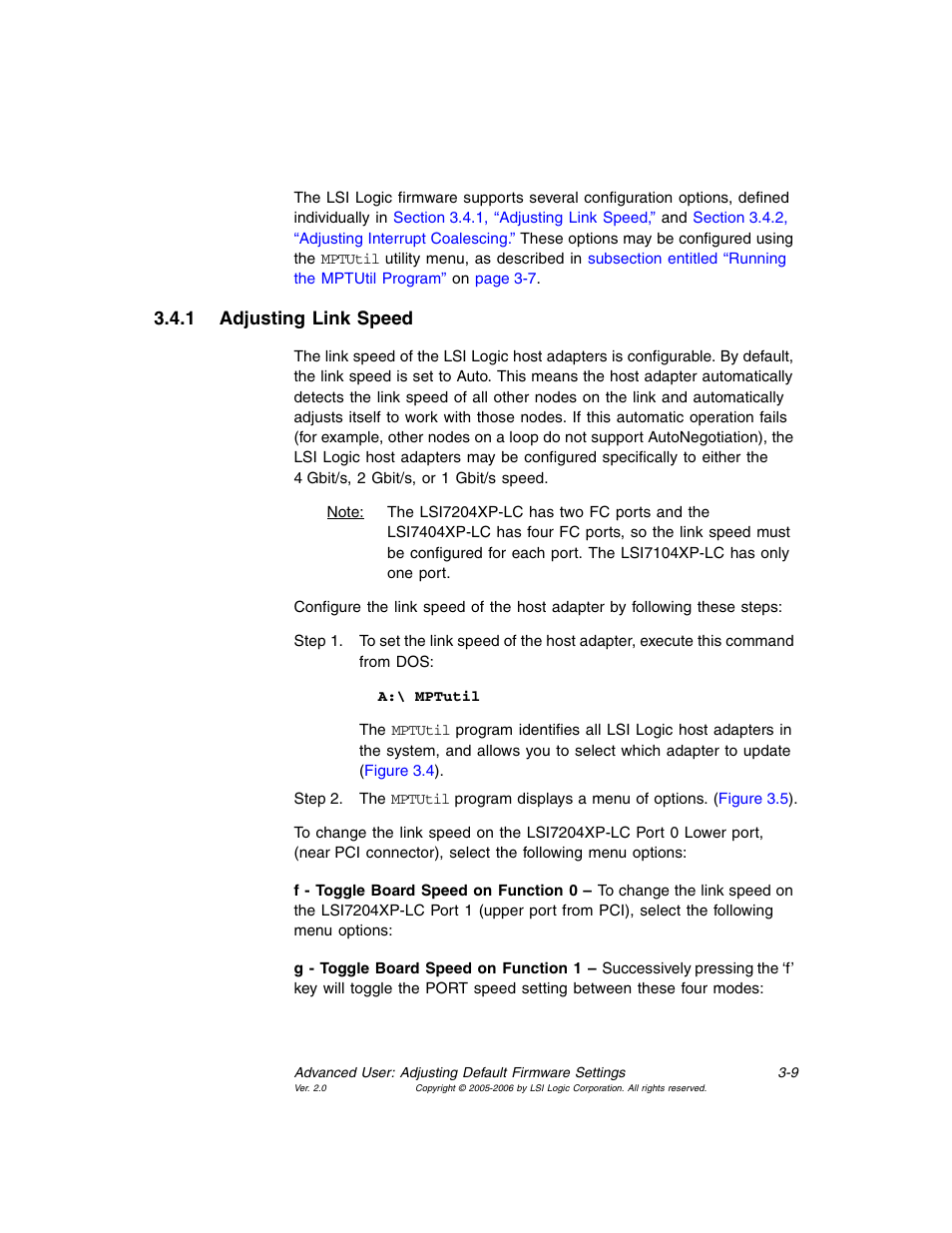 The LSI Logic firmware supports several configuration options, defined individually in Section 3.4.1, “Adjusting Link Speed,” and Section 3.4.2, “Adjusting Interrupt Coalescing.” These options may be configured using the MPTUtil utility menu, as described in subsection entitled “Running the MPTUtil Program” on page 3-7.

3.4.1 Adjusting Link Speed

The link speed of the LSI Logic host adapters is configurable. By default, the link speed is set to Auto. This means the host adapter automatically detects the link speed of all other nodes on the link and automatically adjusts itself to work with those nodes. If this automatic operation fails (for example, other nodes on a loop do not support AutoNegotiation), the LSI Logic host adapters may be configured specifically to either the 4 Gbit/s, 2 Gbit/s, or 1 Gbit/s speed.

Note: The LSI7204XP-LC has two FC ports and the LSI7404XP-LC has four FC ports, so the link speed must be configured for each port. The LSI7104XP-LC has only one port.

Configure the link speed of the host adapter by following these steps:

Step 1. To set the link speed of the host adapter, execute this command from DOS:

A:\ MPTutil

The MPTUtil program identifies all LSI Logic host adapters in the system, and allows you to select which adapter to update (Figure 3.4).

Step 2. The MPTUtil program displays a menu of options. (Figure 3.5).

To change the link speed on the LSI7204XP-LC Port 0 Lower port, (near PCI connector), select the following menu options:

f - Toggle Board Speed on Function 0 – To change the link speed on the LSI7204XP-LC Port 1 (upper port from PCI), select the following menu options:

g - Toggle Board Speed on Function 1 – Successively pressing the ‘f’ key will toggle the PORT speed setting between these four modes:

Advanced User: Adjusting Default Firmware Settings 3-9
Ver. 2.0 Copyright © 2005-2006 by LSI Logic Corporation. All rights reserved.